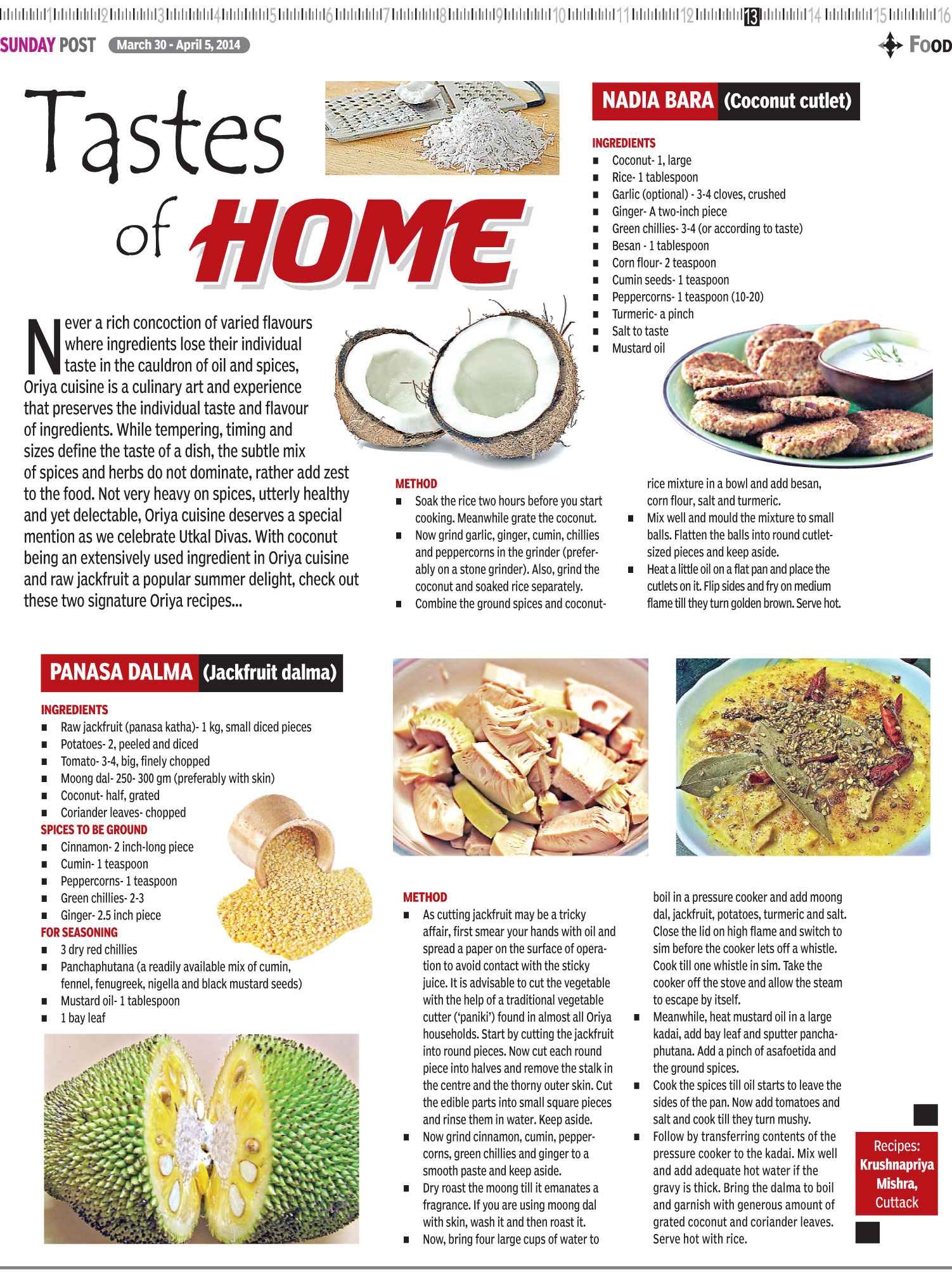 1 2 3 4 5 6 7 8 9 10 11 12 13 14 15 16

SUNDAY POST March 30 - April 5, 2014

FOOD

Tastes of HOME

Never a rich concoction of varied flavours where ingredients lose their individual taste in the cauldron of oil and spices, Oriya cuisine is a culinary art and experience that preserves the individual taste and flavour of ingredients. While tempering, timing and sizes define the taste of a dish, the subtle mix of spices and herbs do not dominate, rather add zest to the food. Not very heavy on spices, utterly healthy and yet delectable, Oriya cuisine deserves a special mention as we celebrate Utkal Divas. With coconut being an extensively used ingredient in Oriya cuisine and raw jackfruit a popular summer delight, check out these two signature Oriya recipes...

NADIA BARA (Coconut cutlet)

INGREDIENTS
• Coconut- 1, large
• Rice- 1 tablespoon
• Garlic (optional) - 3-4 cloves, crushed
• Ginger- A two-inch piece
• Green chillies- 3-4 (or according to taste)
• Besan - 1 tablespoon
• Corn flour- 2 teaspoon
• Cumin seeds- 1 teaspoon
• Peppercorns- 1 teaspoon (10-20)
• Turmeric- a pinch
• Salt to taste
• Mustard oil

METHOD
• Soak the rice two hours before you start cooking. Meanwhile grate the coconut.
• Now grind garlic, ginger, cumin, chillies and peppercorns in the grinder (preferably on a stone grinder). Also, grind the coconut and soaked rice separately.
• Combine the ground spices and coconut-rice mixture in a bowl and add besan, corn flour, salt and turmeric.
• Mix well and mould the mixture to small balls. Flatten the balls into round cutlet-sized pieces and keep aside.
• Heat a little oil on a flat pan and place the cutlets on it. Flip sides and fry on medium flame till they turn golden brown. Serve hot.

PANASA DALMA (Jackfruit dalma)

INGREDIENTS
• Raw jackfruit (panasa katha)- 1 kg, small diced pieces
• Potatoes- 2, peeled and diced
• Tomato- 3-4, big, finely chopped
• Moong dal- 250- 300 gm (preferably with skin)
• Coconut- half, grated
• Coriander leaves- chopped
SPICES TO BE GROUND
• Cinnamon- 2 inch-long piece
• Cumin- 1 teaspoon
• Peppercorns- 1 teaspoon
• Green chillies- 2-3
• Ginger- 2.5 inch piece
FOR SEASONING
• 3 dry red chillies
• Panchaphutana (a readily available mix of cumin, fennel, fenugreek, nigella and black mustard seeds)
• Mustard oil- 1 tablespoon
• 1 bay leaf

METHOD
• As cutting jackfruit may be a tricky affair, first smear your hands with oil and spread a paper on the surface of operation to avoid contact with the sticky juice. It is advisable to cut the vegetable with the help of a traditional vegetable cutter ('paniki') found in almost all Oriya households. Start by cutting the jackfruit into round pieces. Now cut each round piece into halves and remove the stalk in the centre and the thorny outer skin. Cut the edible parts into small square pieces and rinse them in water. Keep aside.
• Now grind cinnamon, cumin, peppercorns, green chillies and ginger to a smooth paste and keep aside.
• Dry roast the moong till it emanates a fragrance. If you are using moong dal with skin, wash it and then roast it.
• Now, bring four large cups of water to boil in a pressure cooker and add moong dal, jackfruit, potatoes, turmeric and salt. Close the lid on high flame and switch to sim before the cooker lets off a whistle. Cook till one whistle in sim. Take the cooker off the stove and allow the steam to escape by itself.
• Meanwhile, heat mustard oil in a large kadai, add bay leaf and sputter panchaphutana. Add a pinch of asafoetida and the ground spices.
• Cook the spices till oil starts to leave the sides of the pan. Now add tomatoes and salt and cook till they turn mushy.
• Follow by transferring contents of the pressure cooker to the kadai. Mix well and add adequate hot water if the gravy is thick. Bring the dalma to boil and garnish with generous amount of grated coconut and coriander leaves. Serve hot with rice.

Recipes:
Krushnapriya Mishra,
Cuttack